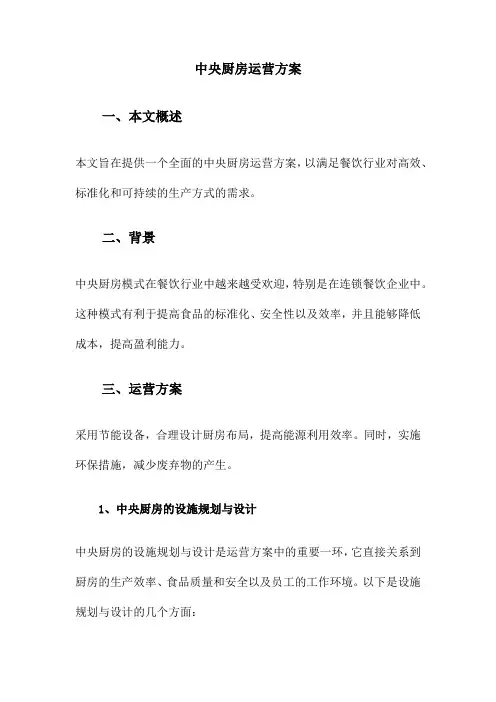 中央厨房运营方案

一、本文概述

本文旨在提供一个全面的中央厨房运营方案，以满足餐饮行业对高效、标准化和可持续的生产方式的需求。

二、背景

中央厨房模式在餐饮行业中越来越受欢迎，特别是在连锁餐饮企业中。这种模式有利于提高食品的标准化、安全性以及效率，并且能够降低成本，提高盈利能力。

三、运营方案

采用节能设备，合理设计厨房布局，提高能源利用效率。同时，实施环保措施，减少废弃物的产生。

1、中央厨房的设施规划与设计

中央厨房的设施规划与设计是运营方案中的重要一环，它直接关系到厨房的生产效率、食品质量和安全以及员工的工作环境。以下是设施规划与设计的几个方面：